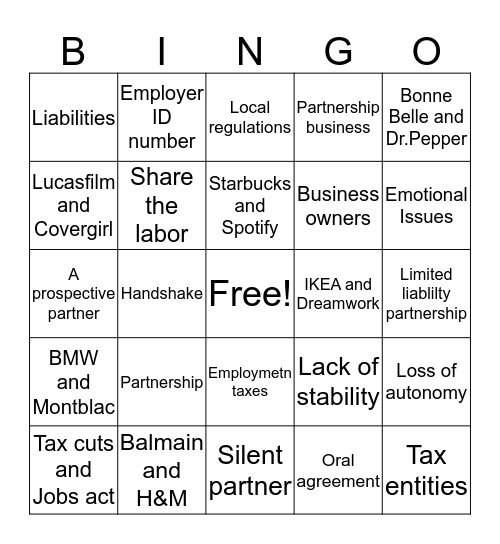 | B | I | N | G | O |
|---|---|---|---|---|
| Liabilities | Employer ID number | Local regulations | Partnership business | Bonne Belle and Dr.Pepper |
| Lucasfilm and Covergirl | Share the labor | Starbucks and Spotify | Business owners | Emotional Issues |
| A prospective partner | Handshake | Free! | IKEA and Dreamwork | Limited liablilty partnership |
| BMW and Montblac | Partnership | Employmetn taxes | Lack of stability | Loss of autonomy |
| Tax cuts and Jobs act | Balmain and H&M | Silent partner | Oral agreement | Tax entities |